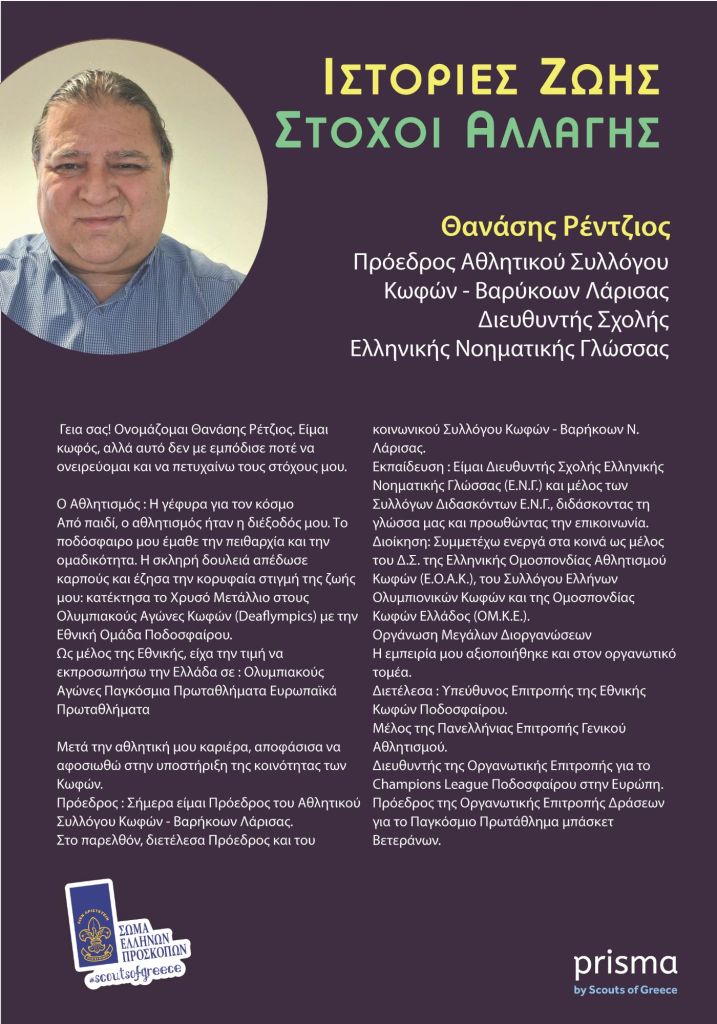 ΙΣΤΟΡΙΕΣ ΖΩΗΣ
ΣΤΟΧΟΙ ΑΛΛΑΓΗΣ

Θανάσης Ρέντζιος
Πρόεδρος Αθλητικού Συλλόγου Κωφών - Βαρύκοων Λάρισας
Διευθυντής Σχολής Ελληνικής Νοηματικής Γλώσσας

Γεια σας! Ονομάζομαι Θανάσης Ρέτζιος. Είμαι κωφός, αλλά αυτό δεν με εμπόδισε ποτέ να ονειρεύομαι και να πετυχαίνω τους στόχους μου.

Ο Αθλητισμός : Η γέφυρα για τον κόσμο
Από παιδί, ο αθλητισμός ήταν η διέξοδός μου. Το ποδόσφαιρο μου έμαθε την πειθαρχία και την ομαδικότητα. Η σκληρή δουλειά απέδωσε καρπούς και έζησα την κορυφαία στιγμή της ζωής μου: κατέκτησα το Χρυσό Μετάλλιο στους Ολυμπιακούς Αγώνες Κωφών (Deaflympics) με την Εθνική Ομάδα Ποδοσφαίρου.
Ως μέλος της Εθνικής, είχα την τιμή να εκπροσωπήσω την Ελλάδα σε : Ολυμπιακούς Αγώνες Παγκόσμια Πρωταθλήματα Ευρωπαϊκά Πρωταθλήματα

Μετά την αθλητική μου καριέρα, αποφάσισα να αφοσιωθώ στην υποστήριξη της κοινότητας των Κωφών.
Πρόεδρος : Σήμερα είμαι Πρόεδρος του Αθλητικού Συλλόγου Κωφών - Βαρήκοων Λάρισας.
Στο παρελθόν, διετέλεσα Πρόεδρος και του κοινωνικού Συλλόγου Κωφών - Βαρήκοων Ν. Λάρισας.
Εκπαίδευση : Είμαι Διευθυντής Σχολής Ελληνικής Νοηματικής Γλώσσας (Ε.Ν.Γ.) και μέλος των Συλλόγων Διδασκόντων Ε.Ν.Γ., διδάσκοντας τη γλώσσα μας και προωθώντας την επικοινωνία.
Διοίκηση: Συμμετέχω ενεργά στα κοινά ως μέλος του Δ.Σ. της Ελληνικής Ομοσπονδίας Αθλητισμού Κωφών (Ε.Ο.Α.Κ.), του Συλλόγου Ελλήνων Ολυμπιονικών Κωφών και της Ομοσπονδίας Κωφών Ελλάδος (ΟΜ.Κ.Ε.).
Οργάνωση Μεγάλων Διοργανώσεων
Η εμπειρία μου αξιοποιήθηκε και στον οργανωτικό τομέα.
Διετέλεσα : Υπεύθυνος Επιτροπής της Εθνικής Κωφών Ποδοσφαίρου.
Μέλος της Πανελλήνιας Επιτροπής Γενικού Αθλητισμού.
Διευθυντής της Οργανωτικής Επιτροπής για το Champions League Ποδοσφαίρου στην Ευρώπη.
Πρόεδρος της Οργανωτικής Επιτροπής Δράσεων για το Παγκόσμιο Πρωτάθλημα μπάσκετ Βετεράνων.

ΣΩΜΑ ΕΛΛΗΝΩΝ ΠΡΟΣΚΟΠΩΝ
#scoutsofgreece

prisma
by Scouts of Greece